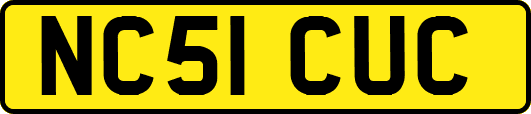 NC51 CUC